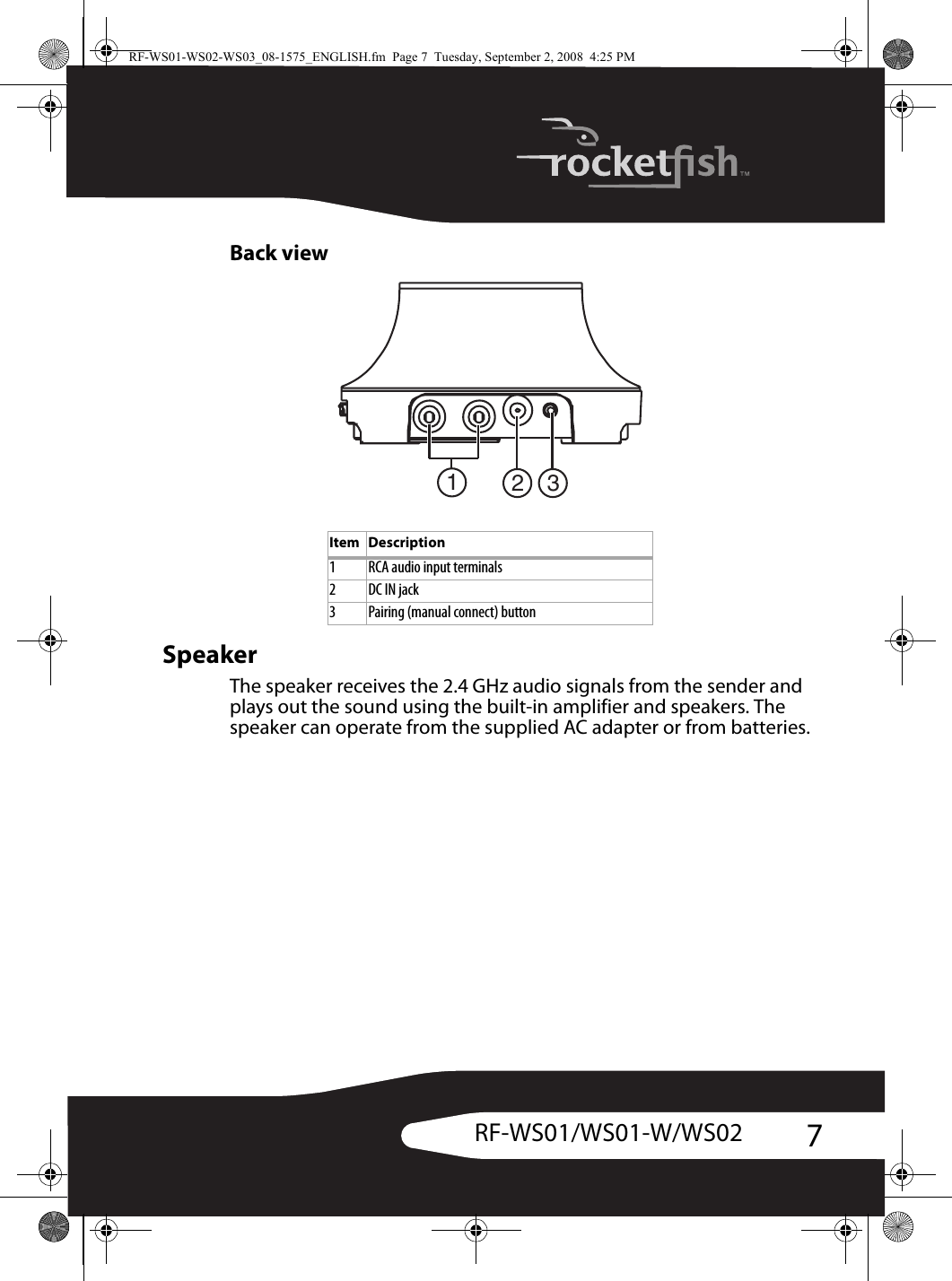 RF-WS01-WS02-WS03_08-1575_ENGLISH.fm Page 7 Tuesday, September 2, 2008 4:25 PM

rocketfish™

Back view

1 2 3

| Item | Description |
|---|---|
| 1 | RCA audio input terminals |
| 2 | DC IN jack |
| 3 | Pairing (manual connect) button |

Speaker

The speaker receives the 2.4 GHz audio signals from the sender and plays out the sound using the built-in amplifier and speakers. The speaker can operate from the supplied AC adapter or from batteries.

RF-WS01/WS01-W/WS02 7